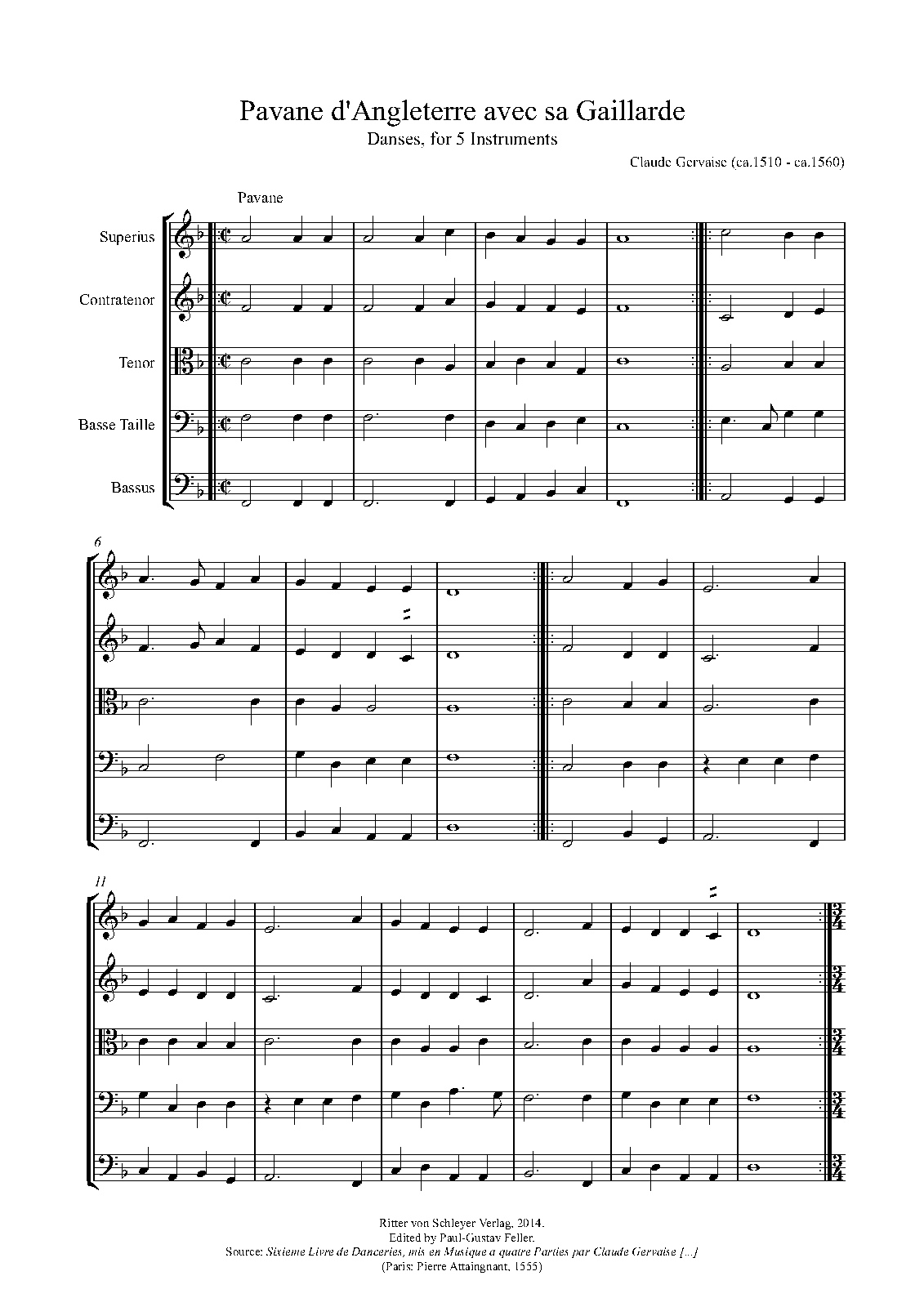 Pavane d'Angleterre avec sa Gaillarde

Danses, for 5 Instruments

Claude Gervaise (ca.1510 - ca.1560)

Pavane

Superius

Contratenor

Tenor

Basse Taille

Bassus

6

11

Ritter von Schleyer Verlag, 2014.
Edited by Paul-Gustav Feller.
Source: Sixieme Livre de Danceries, mis en Musique a quatre Parties par Claude Gervaise [...]
(Paris: Pierre Attaingnant, 1555)